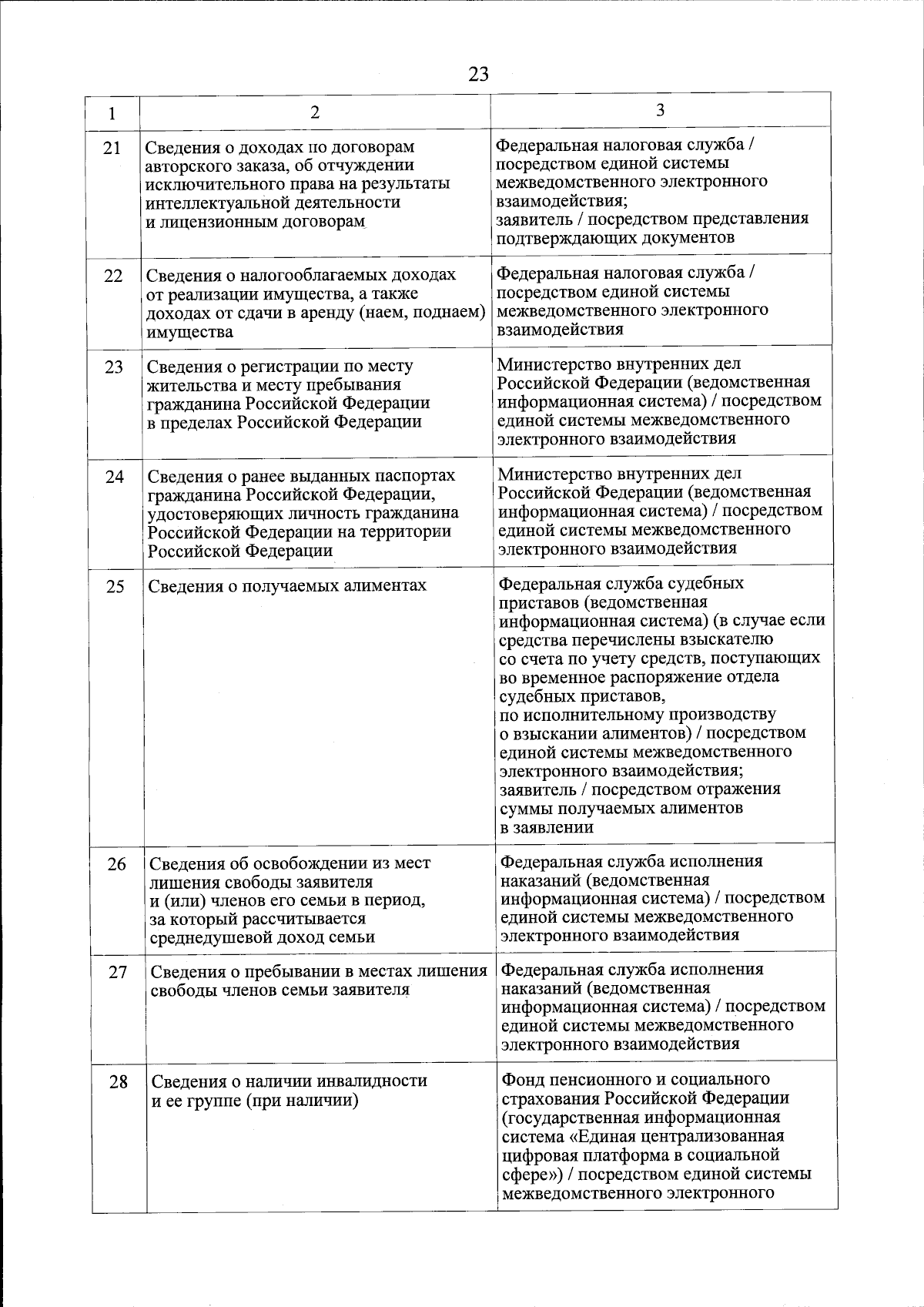 23

| 1 | 2 | 3 |
|---|---|---|
| 21 | Сведения о доходах по договорам авторского заказа, об отчуждении исключительного права на результаты интеллектуальной деятельности и лицензионным договорам | Федеральная налоговая служба / посредством единой системы межведомственного электронного взаимодействия; заявитель / посредством представления подтверждающих документов |
| 22 | Сведения о налогооблагаемых доходах от реализации имущества, а также доходах от сдачи в аренду (наем, поднаем) имущества | Федеральная налоговая служба / посредством единой системы межведомственного электронного взаимодействия |
| 23 | Сведения о регистрации по месту жительства и месту пребывания гражданина Российской Федерации в пределах Российской Федерации | Министерство внутренних дел Российской Федерации (ведомственная информационная система) / посредством единой системы межведомственного электронного взаимодействия |
| 24 | Сведения о ранее выданных паспортах гражданина Российской Федерации, удостоверяющих личность гражданина Российской Федерации на территории Российской Федерации | Министерство внутренних дел Российской Федерации (ведомственная информационная система) / посредством единой системы межведомственного электронного взаимодействия |
| 25 | Сведения о получаемых алиментах | Федеральная служба судебных приставов (ведомственная информационная система) (в случае если средства перечислены взыскателю со счета по учету средств, поступающих во временное распоряжение отдела судебных приставов, по исполнительному производству о взыскании алиментов) / посредством единой системы межведомственного электронного взаимодействия; заявитель / посредством отражения суммы получаемых алиментов в заявлении |
| 26 | Сведения об освобождении из мест лишения свободы заявителя и (или) членов его семьи в период, за который рассчитывается среднедушевой доход семьи | Федеральная служба исполнения наказаний (ведомственная информационная система) / посредством единой системы межведомственного электронного взаимодействия |
| 27 | Сведения о пребывании в местах лишения свободы членов семьи заявителя | Федеральная служба исполнения наказаний (ведомственная информационная система) / посредством единой системы межведомственного электронного взаимодействия |
| 28 | Сведения о наличии инвалидности и ее группе (при наличии) | Фонд пенсионного и социального страхования Российской Федерации (государственная информационная система «Единая централизованная цифровая платформа в социальной сфере») / посредством единой системы межведомственного электронного |